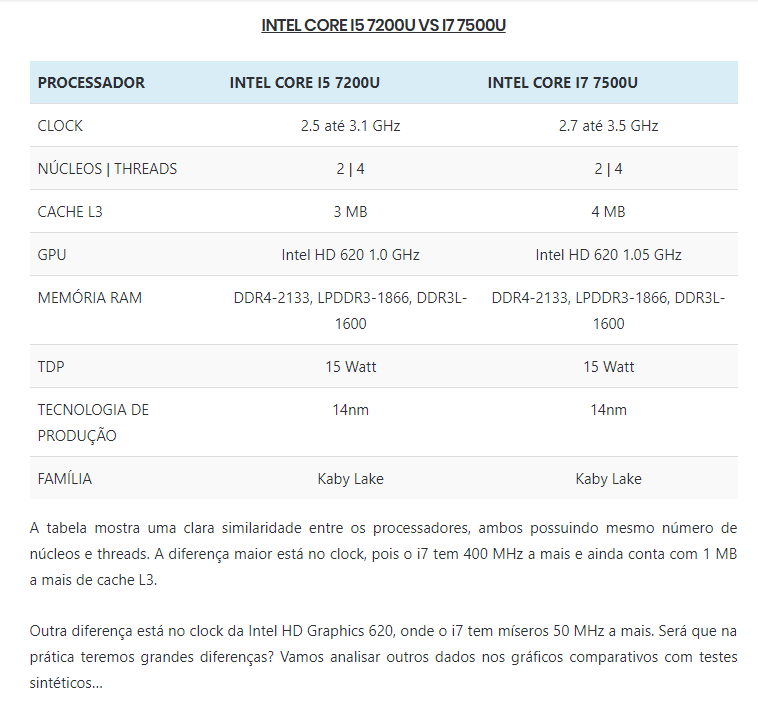 INTEL CORE I5 7200U VS I7 7500U

| PROCESSADOR | INTEL CORE I5 7200U | INTEL CORE I7 7500U |
|---|---|---|
| CLOCK | 2.5 até 3.1 GHz | 2.7 até 3.5 GHz |
| NÚCLEOS \| THREADS | 2 \| 4 | 2 \| 4 |
| CACHE L3 | 3 MB | 4 MB |
| GPU | Intel HD 620 1.0 GHz | Intel HD 620 1.05 GHz |
| MEMÓRIA RAM | DDR4-2133, LPDDR3-1866, DDR3L-1600 | DDR4-2133, LPDDR3-1866, DDR3L-1600 |
| TDP | 15 Watt | 15 Watt |
| TECNOLOGIA DE PRODUÇÃO | 14nm | 14nm |
| FAMÍLIA | Kaby Lake | Kaby Lake |

A tabela mostra uma clara similaridade entre os processadores, ambos possuindo mesmo número de núcleos e threads. A diferença maior está no clock, pois o i7 tem 400 MHz a mais e ainda conta com 1 MB a mais de cache L3.

Outra diferença está no clock da Intel HD Graphics 620, onde o i7 tem míseros 50 MHz a mais. Será que na prática teremos grandes diferenças? Vamos analisar outros dados nos gráficos comparativos com testes sintéticos...